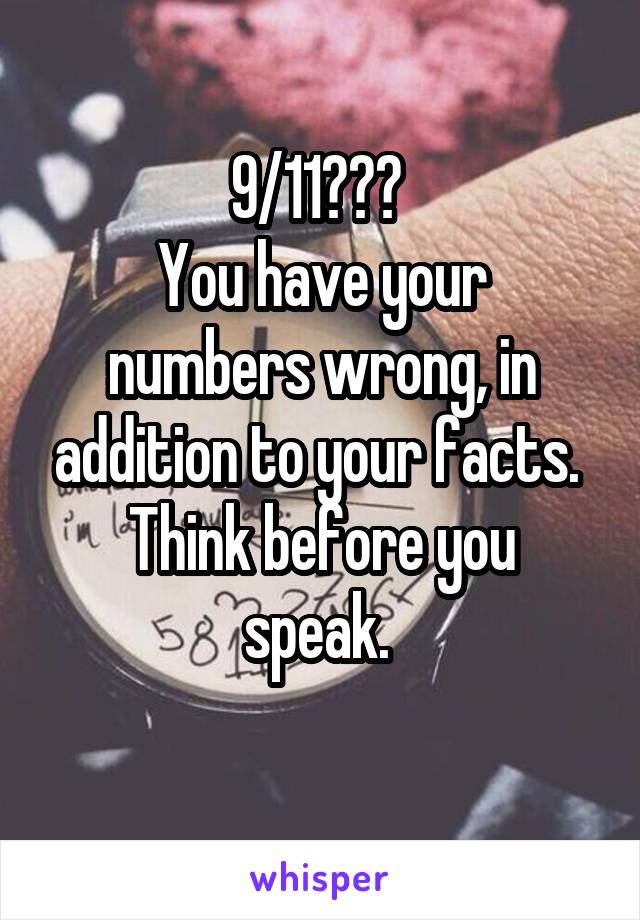 9/11???
You have your numbers wrong, in addition to your facts.
Think before you speak.

whisper